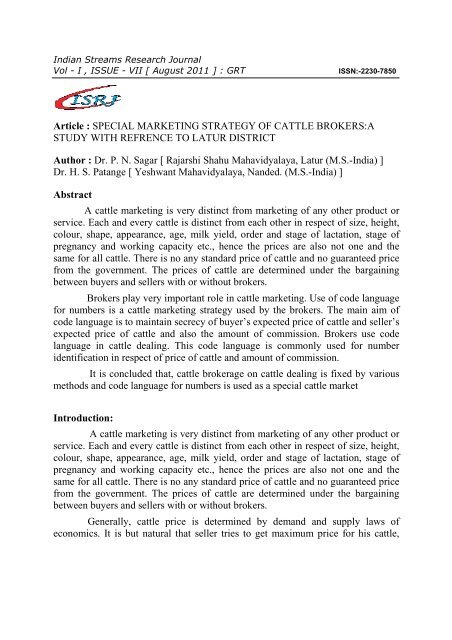 Indian Streams Research Journal
Vol - I , ISSUE - VII [ August 2011 ] : GRT ISSN:-2230-7850

ISRJ

Article : SPECIAL MARKETING STRATEGY OF CATTLE BROKERS:A STUDY WITH REFRENCE TO LATUR DISTRICT

Author : Dr. P. N. Sagar [ Rajarshi Shahu Mahavidyalaya, Latur (M.S.-India) ]
Dr. H. S. Patange [ Yeshwant Mahavidyalaya, Nanded. (M.S.-India) ]

Abstract

A cattle marketing is very distinct from marketing of any other product or service. Each and every cattle is distinct from each other in respect of size, height, colour, shape, appearance, age, milk yield, order and stage of lactation, stage of pregnancy and working capacity etc., hence the prices are also not one and the same for all cattle. There is no any standard price of cattle and no guaranteed price from the government. The prices of cattle are determined under the bargaining between buyers and sellers with or without brokers.

Brokers play very important role in cattle marketing. Use of code language for numbers is a cattle marketing strategy used by the brokers. The main aim of code language is to maintain secrecy of buyer's expected price of cattle and seller's expected price of cattle and also the amount of commission. Brokers use code language in cattle dealing. This code language is commonly used for number identification in respect of price of cattle and amount of commission.

It is concluded that, cattle brokerage on cattle dealing is fixed by various methods and code language for numbers is used as a special cattle market

Introduction:

A cattle marketing is very distinct from marketing of any other product or service. Each and every cattle is distinct from each other in respect of size, height, colour, shape, appearance, age, milk yield, order and stage of lactation, stage of pregnancy and working capacity etc., hence the prices are also not one and the same for all cattle. There is no any standard price of cattle and no guaranteed price from the government. The prices of cattle are determined under the bargaining between buyers and sellers with or without brokers.

Generally, cattle price is determined by demand and supply laws of economics. It is but natural that seller tries to get maximum price for his cattle,